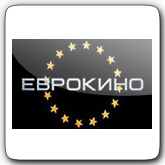 ЕВРОКИНО